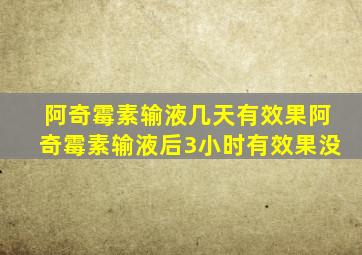 阿奇霉素输液几天有效果阿奇霉素输液后3小时有效果没